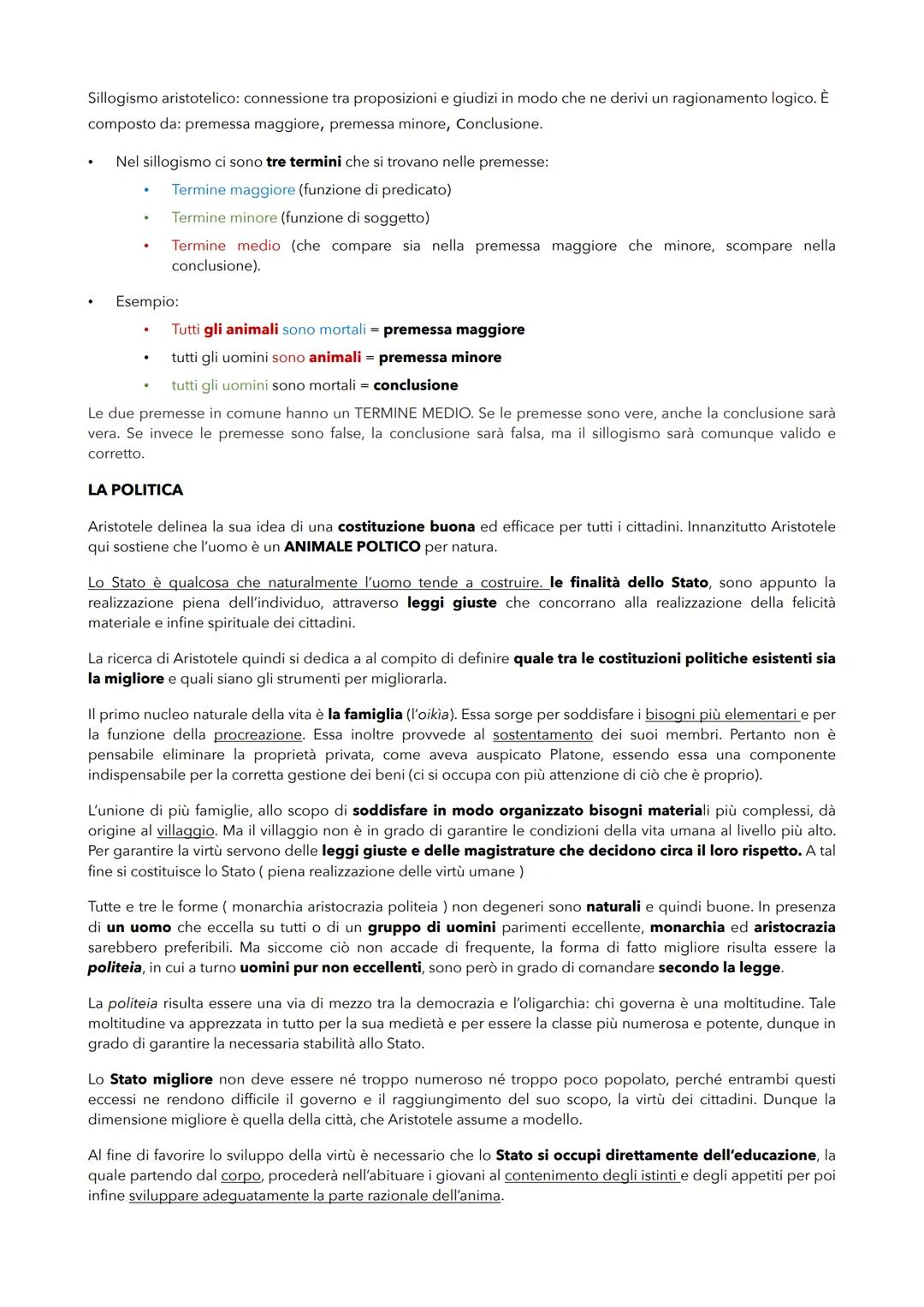 Sillogismo aristotelico: connessione tra proposizioni e giudizi in modo che ne derivi un ragionamento logico. È composto da: premessa maggiore, premessa minore, Conclusione.

• Nel sillogismo ci sono tre termini che si trovano nelle premesse:
  • Termine maggiore (funzione di predicato)
  • Termine minore (funzione di soggetto)
  • Termine medio (che compare sia nella premessa maggiore che minore, scompare nella conclusione).

• Esempio:
  • Tutti gli animali sono mortali = premessa maggiore
  • tutti gli uomini sono animali = premessa minore
  • tutti gli uomini sono mortali = conclusione

Le due premesse in comune hanno un TERMINE MEDIO. Se le premesse sono vere, anche la conclusione sarà vera. Se invece le premesse sono false, la conclusione sarà falsa, ma il sillogismo sarà comunque valido e corretto.

LA POLITICA

Aristotele delinea la sua idea di una costituzione buona ed efficace per tutti i cittadini. Innanzitutto Aristotele qui sostiene che l'uomo è un ANIMALE POLTICO per natura.

Lo Stato è qualcosa che naturalmente l'uomo tende a costruire. le finalità dello Stato, sono appunto la realizzazione piena dell'individuo, attraverso leggi giuste che concorrano alla realizzazione della felicità materiale e infine spirituale dei cittadini.

La ricerca di Aristotele quindi si dedica a al compito di definire quale tra le costituzioni politiche esistenti sia la migliore e quali siano gli strumenti per migliorarla.

Il primo nucleo naturale della vita è la famiglia (l'oikìa). Essa sorge per soddisfare i bisogni più elementari e per la funzione della procreazione. Essa inoltre provvede al sostentamento dei suoi membri. Pertanto non è pensabile eliminare la proprietà privata, come aveva auspicato Platone, essendo essa una componente indispensabile per la corretta gestione dei beni (ci si occupa con più attenzione di ciò che è proprio).

L'unione di più famiglie, allo scopo di soddisfare in modo organizzato bisogni materiali più complessi, dà origine al villaggio. Ma il villaggio non è in grado di garantire le condizioni della vita umana al livello più alto. Per garantire la virtù servono delle leggi giuste e delle magistrature che decidono circa il loro rispetto. A tal fine si costituisce lo Stato ( piena realizzazione delle virtù umane )

Tutte e tre le forme ( monarchia aristocrazia politeia ) non degeneri sono naturali e quindi buone. In presenza di un uomo che eccella su tutti o di un gruppo di uomini parimenti eccellente, monarchia ed aristocrazia sarebbero preferibili. Ma siccome ciò non accade di frequente, la forma di fatto migliore risulta essere la politeia, in cui a turno uomini pur non eccellenti, sono però in grado di comandare secondo la legge.

La politeia risulta essere una via di mezzo tra la democrazia e l'oligarchia: chi governa è una moltitudine. Tale moltitudine va apprezzata in tutto per la sua medietà e per essere la classe più numerosa e potente, dunque in grado di garantire la necessaria stabilità allo Stato.

Lo Stato migliore non deve essere né troppo numeroso né troppo poco popolato, perché entrambi questi eccessi ne rendono difficile il governo e il raggiungimento del suo scopo, la virtù dei cittadini. Dunque la dimensione migliore è quella della città, che Aristotele assume a modello.

Al fine di favorire lo sviluppo della virtù è necessario che lo Stato si occupi direttamente dell'educazione, la quale partendo dal corpo, procederà nell'abituare i giovani al contenimento degli istinti e degli appetiti per poi infine sviluppare adeguatamente la parte razionale dell'anima.